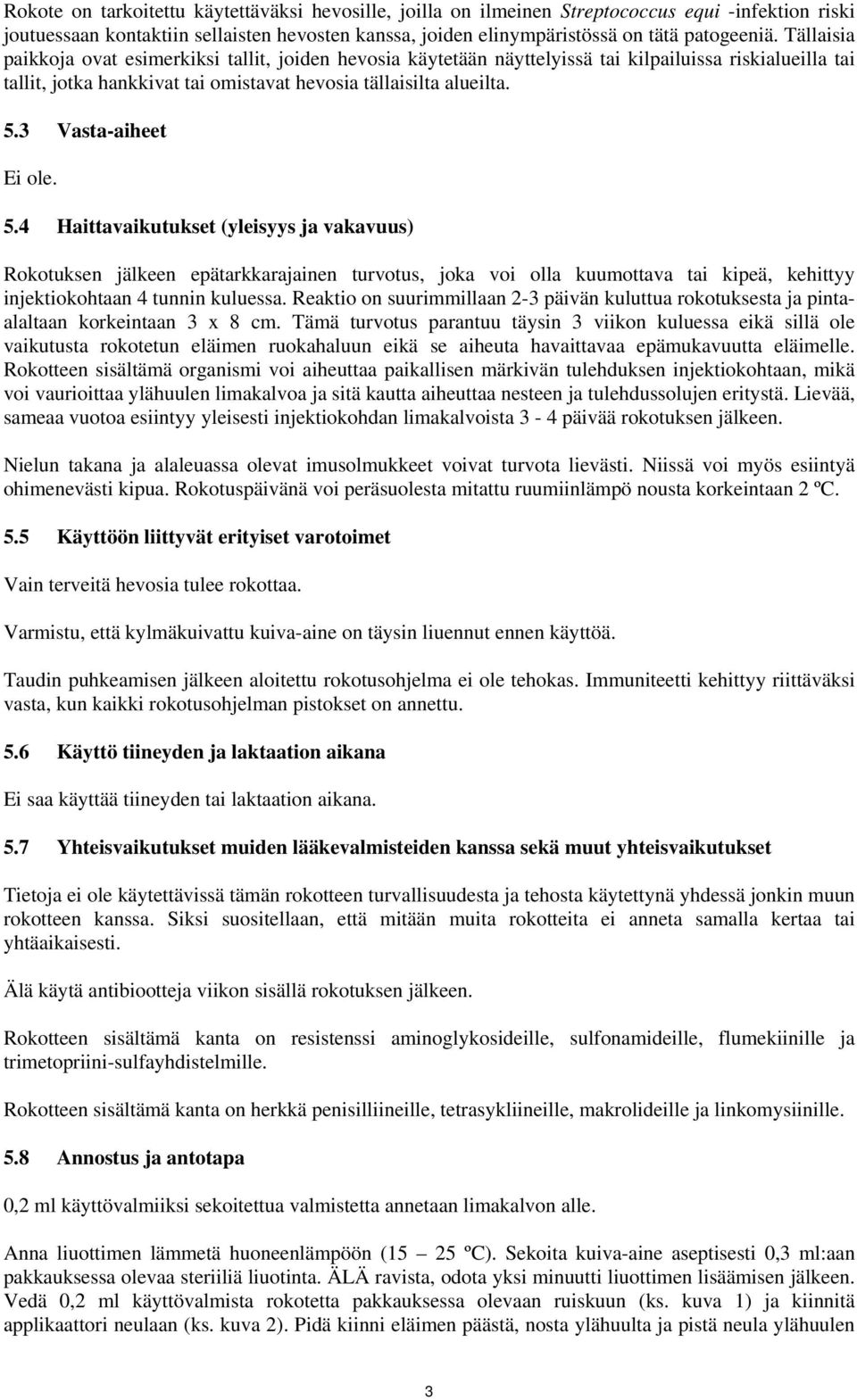 Rokote on tarkoitettu käytettäväksi hevosille, joilla on ilmeinen Streptococcus equi -infektion riski joutuessaan kontaktiin sellaisten hevosten kanssa, joiden elinympäristössä on tätä patogeeniä. Tällaisia paikkoja ovat esimerkiksi tallit, joiden hevosia käytetään näyttelyissä tai kilpailuissa riskialueilla tai tallit, jotka hankkivat tai omistavat hevosia tällaisilta alueilta.

5.3 Vasta-aiheet

Ei ole.

5.4 Haittavaikutukset (yleisyys ja vakavuus)

Rokotuksen jälkeen epätarkkarajainen turvotus, joka voi olla kuumottava tai kipeä, kehittyy injektiokohtaan 4 tunnin kuluessa. Reaktio on suurimmillaan 2-3 päivän kuluttua rokotuksesta ja pinta-alaltaan korkeintaan 3 x 8 cm. Tämä turvotus parantuu täysin 3 viikon kuluessa eikä sillä ole vaikutusta rokotetun eläimen ruokahaluun eikä se aiheuta havaittavaa epämukavuutta eläimelle. Rokotteen sisältämä organismi voi aiheuttaa paikallisen märkivän tulehduksen injektiokohtaan, mikä voi vaurioittaa ylähuulen limakalvoa ja sitä kautta aiheuttaa nesteen ja tulehdussolujen eritystä. Lievää, sameaa vuotoa esiintyy yleisesti injektiokohdan limakalvoista 3 - 4 päivää rokotuksen jälkeen.

Nielun takana ja alaleuassa olevat imusolmukkeet voivat turvota lievästi. Niissä voi myös esiintyä ohimenevästi kipua. Rokotuspäivänä voi peräsuolesta mitattu ruumiinlämpö nousta korkeintaan 2 ºC.

5.5 Käyttöön liittyvät erityiset varotoimet

Vain terveitä hevosia tulee rokottaa.

Varmistu, että kylmäkuivattu kuiva-aine on täysin liuennut ennen käyttöä.

Taudin puhkeamisen jälkeen aloitettu rokotusohjelma ei ole tehokas. Immuniteetti kehittyy riittäväksi vasta, kun kaikki rokotusohjelman pistokset on annettu.

5.6 Käyttö tiineyden ja laktaation aikana

Ei saa käyttää tiineyden tai laktaation aikana.

5.7 Yhteisvaikutukset muiden lääkevalmisteiden kanssa sekä muut yhteisvaikutukset

Tietoja ei ole käytettävissä tämän rokotteen turvallisuudesta ja tehosta käytettynä yhdessä jonkin muun rokotteen kanssa. Siksi suositellaan, että mitään muita rokotteita ei anneta samalla kertaa tai yhtäaikaisesti.

Älä käytä antibiootteja viikon sisällä rokotuksen jälkeen.

Rokotteen sisältämä kanta on resistenssi aminoglykosideille, sulfonamideille, flumekiinille ja trimetopriini-sulfayhdistelmille.

Rokotteen sisältämä kanta on herkkä penisilliineille, tetrasykliineille, makrolideille ja linkomysiinille.

5.8 Annostus ja antotapa

0,2 ml käyttövalmiiksi sekoitettua valmistetta annetaan limakalvon alle.

Anna liuottimen lämmetä huoneenlämpöön (15 – 25 ºC). Sekoita kuiva-aine aseptisesti 0,3 ml:aan pakkauksessa olevaa steriiliä liuotinta. ÄLÄ ravista, odota yksi minuutti liuottimen lisäämisen jälkeen. Vedä 0,2 ml käyttövalmista rokotetta pakkauksessa olevaan ruiskuun (ks. kuva 1) ja kiinnitä applikaattori neulaan (ks. kuva 2). Pidä kiinni eläimen päästä, nosta ylähuulta ja pistä neula ylähuulen

3